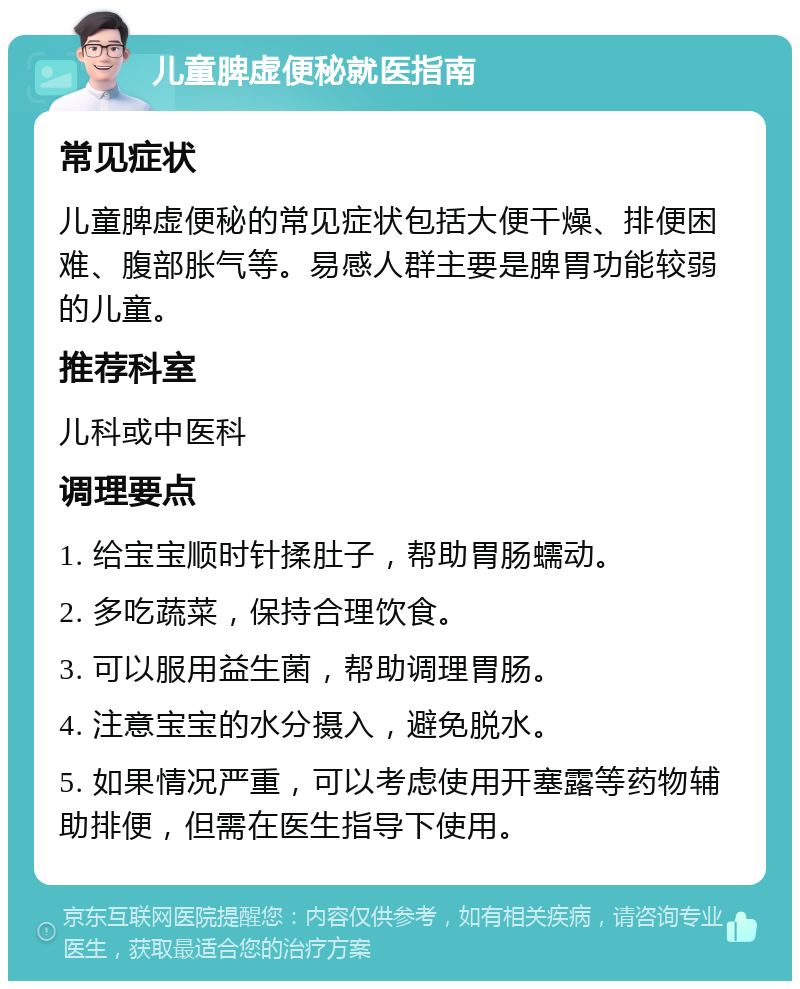 儿童脾虚便秘就医指南

常见症状

儿童脾虚便秘的常见症状包括大便干燥、排便困难、腹部胀气等。易感人群主要是脾胃功能较弱的儿童。

推荐科室

儿科或中医科

调理要点

1. 给宝宝顺时针揉肚子，帮助胃肠蠕动。

2. 多吃蔬菜，保持合理饮食。

3. 可以服用益生菌，帮助调理胃肠。

4. 注意宝宝的水分摄入，避免脱水。

5. 如果情况严重，可以考虑使用开塞露等药物辅助排便，但需在医生指导下使用。

京东互联网医院提醒您：内容仅供参考，如有相关疾病，请咨询专业医生，获取最适合您的治疗方案